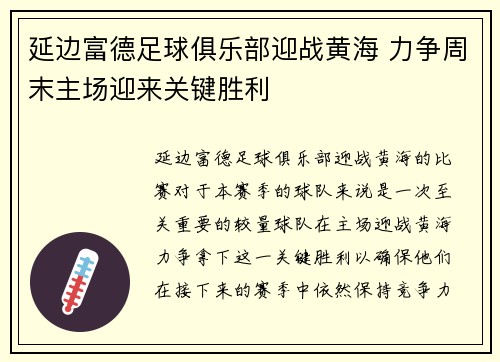 延边富德足球俱乐部迎战黄海 力争周末主场迎来关键胜利

延边富德足球俱乐部迎战黄海的比赛对于本赛季的球队来说是一次至关重要的较量球队在主场迎战黄海力争拿下这一关键胜利以确保他们在接下来的赛季中依然保持竞争力